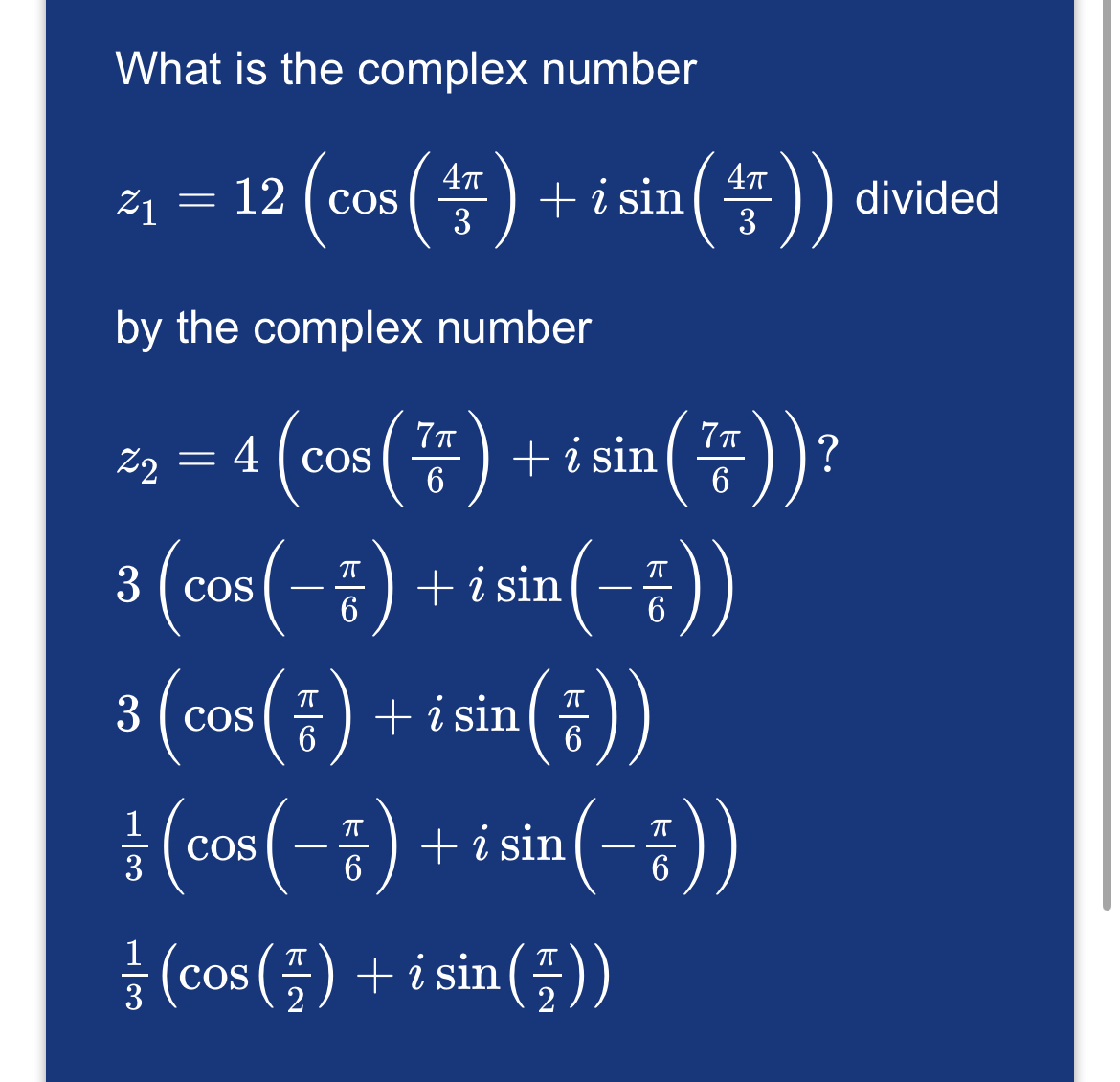 What is the complex number

$z_1 = 12\left(\cos\left(\frac{4\pi}{3}\right) + i\sin\left(\frac{4\pi}{3}\right)\right)$ divided

by the complex number

$z_2 = 4\left(\cos\left(\frac{7\pi}{6}\right) + i\sin\left(\frac{7\pi}{6}\right)\right)$?

$3\left(\cos\left(-\frac{\pi}{6}\right) + i\sin\left(-\frac{\pi}{6}\right)\right)$

$3\left(\cos\left(\frac{\pi}{6}\right) + i\sin\left(\frac{\pi}{6}\right)\right)$

$\frac{1}{3}\left(\cos\left(-\frac{\pi}{6}\right) + i\sin\left(-\frac{\pi}{6}\right)\right)$

$\frac{1}{3}\left(\cos\left(\frac{\pi}{2}\right) + i\sin\left(\frac{\pi}{2}\right)\right)$